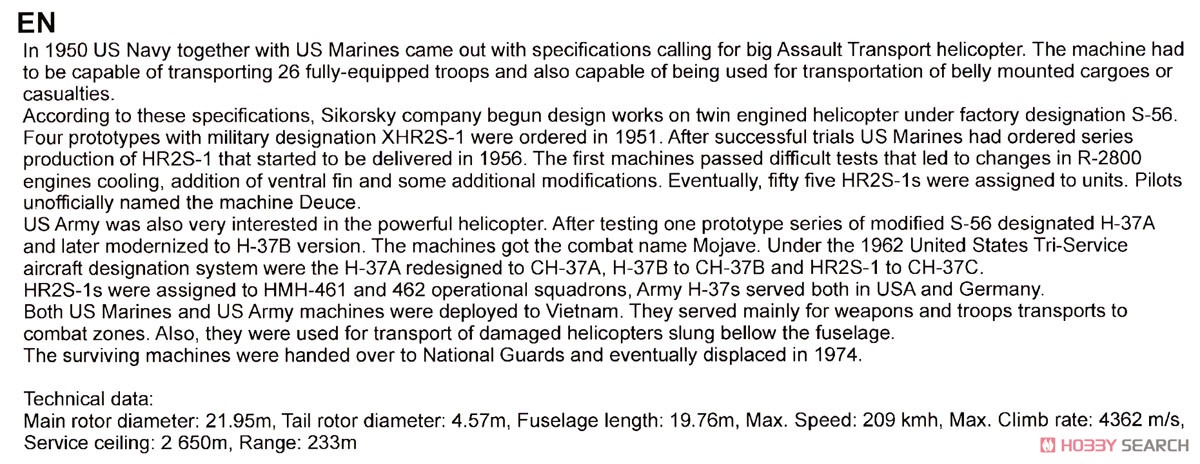 EN

In 1950 US Navy together with US Marines came out with specifications calling for big Assault Transport helicopter. The machine had to be capable of transporting 26 fully-equipped troops and also capable of being used for transportation of belly mounted cargoes or casualties.
According to these specifications, Sikorsky company begun design works on twin engined helicopter under factory designation S-56. Four prototypes with military designation XHR2S-1 were ordered in 1951. After successful trials US Marines had ordered series production of HR2S-1 that started to be delivered in 1956. The first machines passed difficult tests that led to changes in R-2800 engines cooling, addition of ventral fin and some additional modifications. Eventually, fifty five HR2S-1s were assigned to units. Pilots unofficially named the machine Deuce.
US Army was also very interested in the powerful helicopter. After testing one prototype series of modified S-56 designated H-37A and later modernized to H-37B version. The machines got the combat name Mojave. Under the 1962 United States Tri-Service aircraft designation system were the H-37A redesigned to CH-37A, H-37B to CH-37B and HR2S-1 to CH-37C.
HR2S-1s were assigned to HMH-461 and 462 operational squadrons, Army H-37s served both in USA and Germany.
Both US Marines and US Army machines were deployed to Vietnam. They served mainly for weapons and troops transports to combat zones. Also, they were used for transport of damaged helicopters slung bellow the fuselage.
The surviving machines were handed over to National Guards and eventually displaced in 1974.

Technical data:
Main rotor diameter: 21.95m, Tail rotor diameter: 4.57m, Fuselage length: 19.76m, Max. Speed: 209 kmh, Max. Climb rate: 4362 m/s, Service ceiling: 2 650m, Range: 233m

HOBBY SEARCH